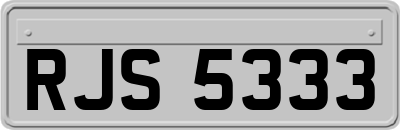 RJS 5333